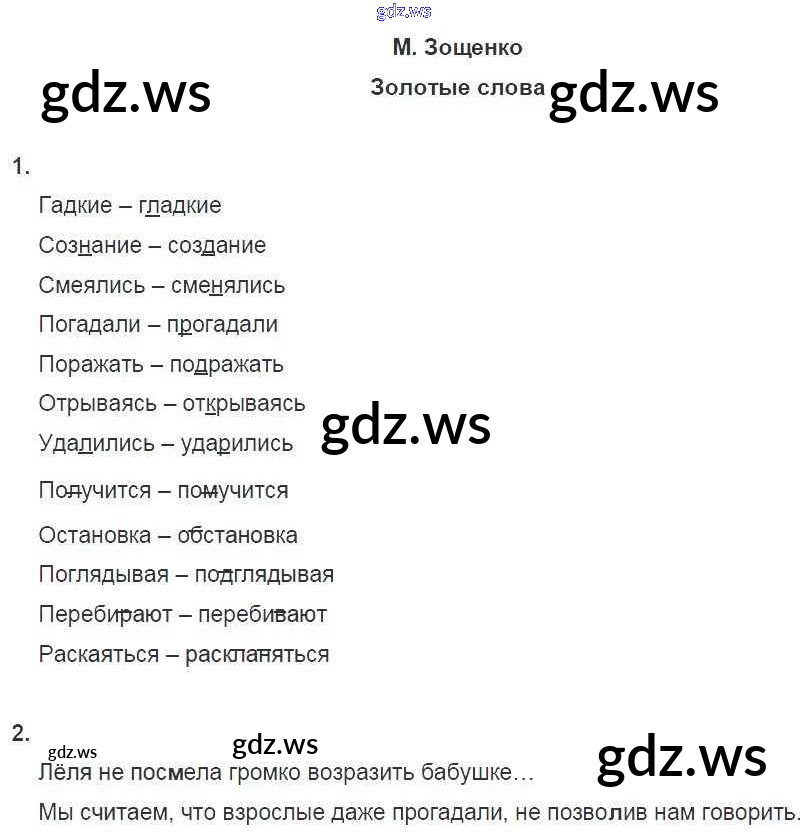 gdz.ws

М. Зощенко

gdz.ws

Золотые слова gdz.ws

1.

Гадкие – гладкие

Сознание – создание

Смеялись – сменялись

Погадали – прогадали

Поражать – подражать

Отрываясь – открываясь

gdz.ws

Удалились – ударились

Получится – помучится

Остановка – обстановка

Поглядывая – подглядывая

Перебирают – перебивают

Раскаяться – раскланяться

2.

gdz.ws gdz.ws gdz.ws

Лёля не посмела громко возразить бабушке…

Мы считаем, что взрослые даже прогадали, не позволив нам говорить.